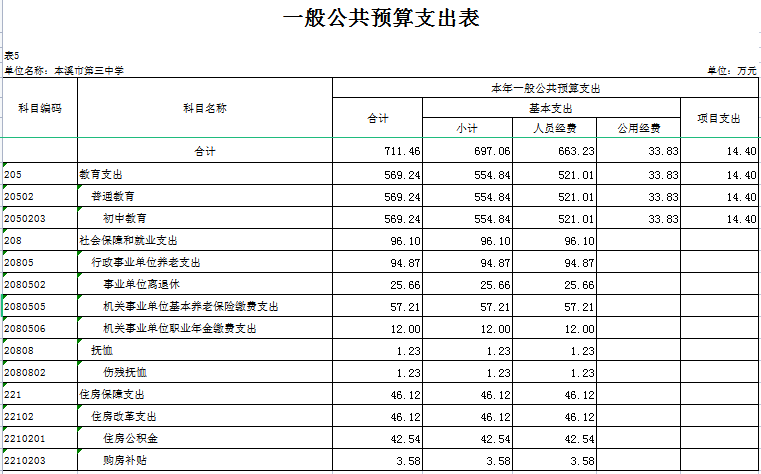 一般公共预算支出表

表5

单位名称：本溪市第三中学

单位：万元

| 科目编码 | 科目名称 | 本年一般公共预算支出 | | | | |
|---|---|---|---|---|---|---|
| | | 合计 | 基本支出 | | | 项目支出 |
| | | | 小计 | 人员经费 | 公用经费 | |
| | 合计 | 711.46 | 697.06 | 663.23 | 33.83 | 14.40 |
| 205 | 教育支出 | 569.24 | 554.84 | 521.01 | 33.83 | 14.40 |
| 20502 | 普通教育 | 569.24 | 554.84 | 521.01 | 33.83 | 14.40 |
| 2050203 | 初中教育 | 569.24 | 554.84 | 521.01 | 33.83 | 14.40 |
| 208 | 社会保障和就业支出 | 96.10 | 96.10 | 96.10 | | |
| 20805 | 行政事业单位养老支出 | 94.87 | 94.87 | 94.87 | | |
| 2080502 | 事业单位离退休 | 25.66 | 25.66 | 25.66 | | |
| 2080505 | 机关事业单位基本养老保险缴费支出 | 57.21 | 57.21 | 57.21 | | |
| 2080506 | 机关事业单位职业年金缴费支出 | 12.00 | 12.00 | 12.00 | | |
| 20808 | 抚恤 | 1.23 | 1.23 | 1.23 | | |
| 2080802 | 伤残抚恤 | 1.23 | 1.23 | 1.23 | | |
| 221 | 住房保障支出 | 46.12 | 46.12 | 46.12 | | |
| 22102 | 住房改革支出 | 46.12 | 46.12 | 46.12 | | |
| 2210201 | 住房公积金 | 42.54 | 42.54 | 42.54 | | |
| 2210203 | 购房补贴 | 3.58 | 3.58 | 3.58 | | |